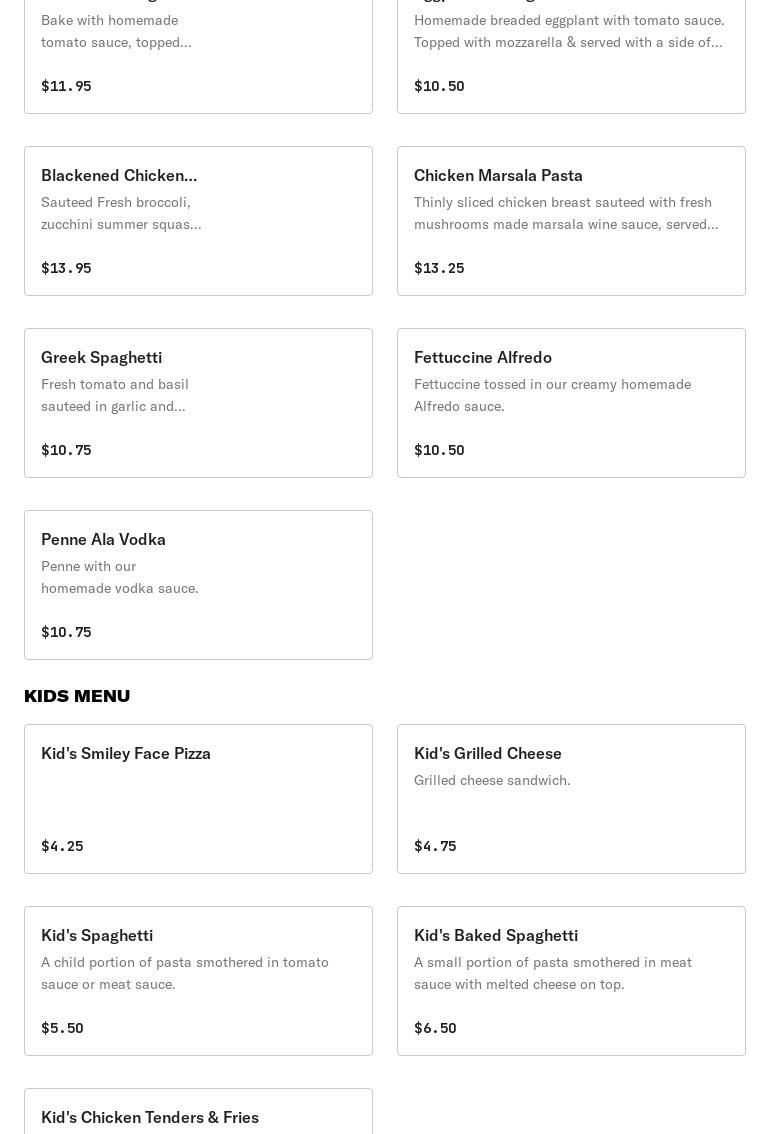 Bake with homemade tomato sauce, topped...

$11.95

Homemade breaded eggplant with tomato sauce. Topped with mozzarella & served with a side of...

$10.50

Blackened Chicken...
Sauteed Fresh broccoli, zucchini summer squas...

$13.95

Chicken Marsala Pasta
Thinly sliced chicken breast sauteed with fresh mushrooms made marsala wine sauce, served...

$13.25

Greek Spaghetti
Fresh tomato and basil sauteed in garlic and...

$10.75

Fettuccine Alfredo
Fettuccine tossed in our creamy homemade Alfredo sauce.

$10.50

Penne Ala Vodka
Penne with our homemade vodka sauce.

$10.75

KIDS MENU

Kid's Smiley Face Pizza

$4.25

Kid's Grilled Cheese
Grilled cheese sandwich.

$4.75

Kid's Spaghetti
A child portion of pasta smothered in tomato sauce or meat sauce.

$5.50

Kid's Baked Spaghetti
A small portion of pasta smothered in meat sauce with melted cheese on top.

$6.50

Kid's Chicken Tenders & Fries